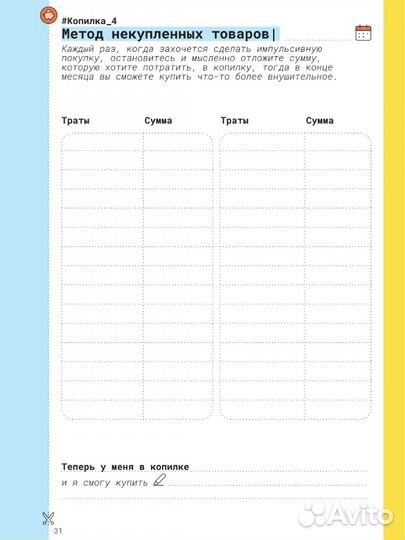 #Копилка_4

Метод некупленных товаров|

Каждый раз, когда захочется сделать импульсивную покупку, остановитесь и мысленно отложите сумму, которую хотите потратить, в копилку, тогда в конце месяца вы сможете купить что-то более внушительное.

Траты Сумма Траты Сумма

Теперь у меня в копилке ____
и я смогу купить ____

31

Avito